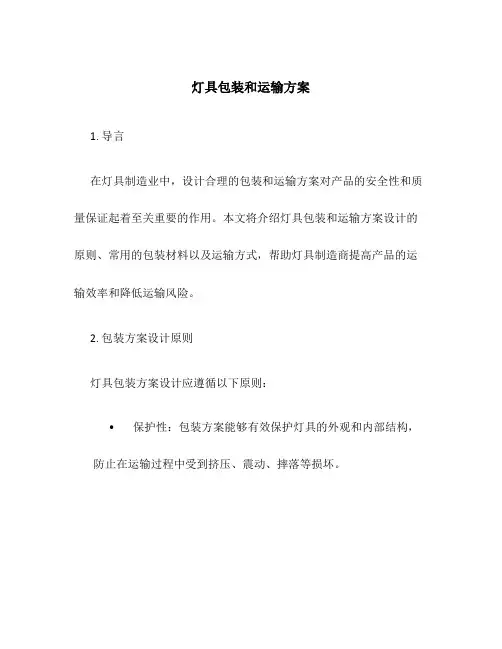 灯具包装和运输方案

1. 导言

在灯具制造业中，设计合理的包装和运输方案对产品的安全性和质量保证起着至关重要的作用。本文将介绍灯具包装和运输方案设计的原则、常用的包装材料以及运输方式，帮助灯具制造商提高产品的运输效率和降低运输风险。

2. 包装方案设计原则

灯具包装方案设计应遵循以下原则：

• 保护性：包装方案能够有效保护灯具的外观和内部结构，防止在运输过程中受到挤压、震动、摔落等损坏。